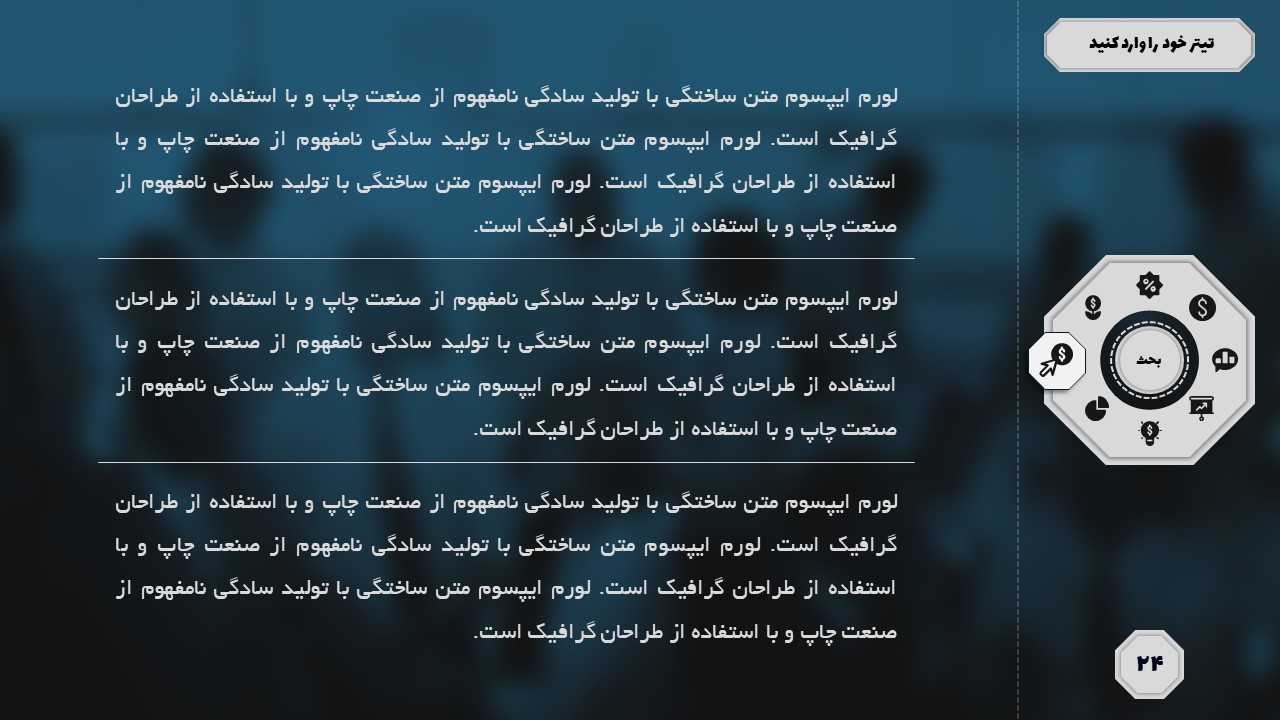 تیتر خود را وارد کنید

لورم ایپسوم متن ساختگی با تولید سادگی نامفهوم از صنعت چاپ و با استفاده از طراحان گرافیک است. لورم ایپسوم متن ساختگی با تولید سادگی نامفهوم از صنعت چاپ و با استفاده از طراحان گرافیک است. لورم ایپسوم متن ساختگی با تولید سادگی نامفهوم از صنعت چاپ و با استفاده از طراحان گرافیک است.

لورم ایپسوم متن ساختگی با تولید سادگی نامفهوم از صنعت چاپ و با استفاده از طراحان گرافیک است. لورم ایپسوم متن ساختگی با تولید سادگی نامفهوم از صنعت چاپ و با استفاده از طراحان گرافیک است. لورم ایپسوم متن ساختگی با تولید سادگی نامفهوم از صنعت چاپ و با استفاده از طراحان گرافیک است.

لورم ایپسوم متن ساختگی با تولید سادگی نامفهوم از صنعت چاپ و با استفاده از طراحان گرافیک است. لورم ایپسوم متن ساختگی با تولید سادگی نامفهوم از صنعت چاپ و با استفاده از طراحان گرافیک است. لورم ایپسوم متن ساختگی با تولید سادگی نامفهوم از صنعت چاپ و با استفاده از طراحان گرافیک است.

بحث

۲۴